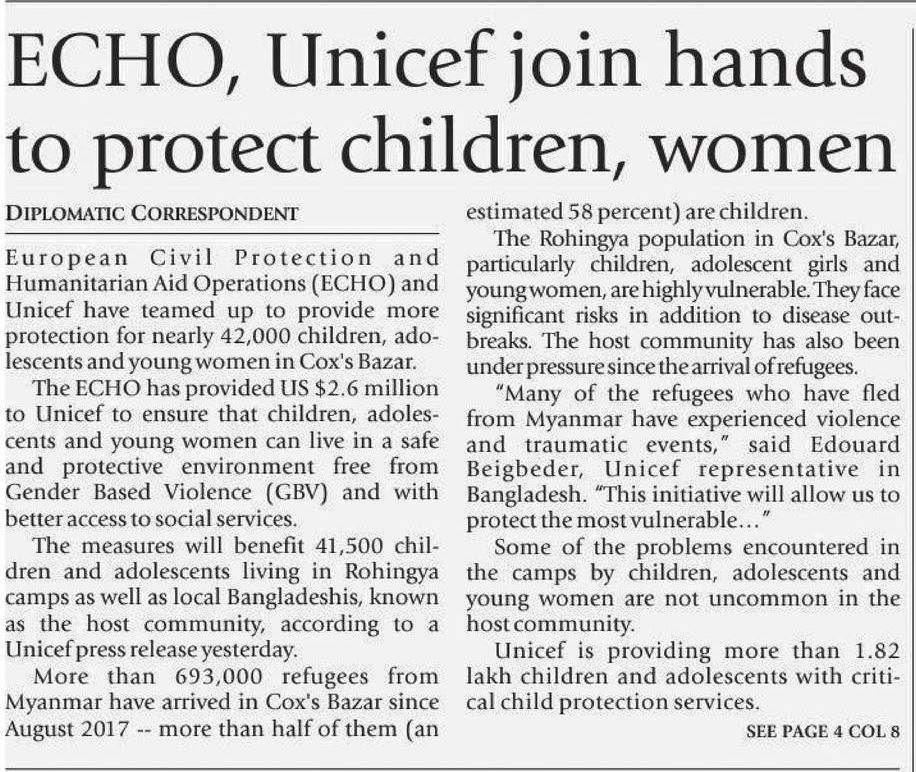 ECHO, Unicef join hands to protect children, women

DIPLOMATIC CORRESPONDENT

European Civil Protection and Humanitarian Aid Operations (ECHO) and Unicef have teamed up to provide more protection for nearly 42,000 children, adolescents and young women in Cox's Bazar.

The ECHO has provided US $2.6 million to Unicef to ensure that children, adolescents and young women can live in a safe and protective environment free from Gender Based Violence (GBV) and with better access to social services.

The measures will benefit 41,500 children and adolescents living in Rohingya camps as well as local Bangladeshis, known as the host community, according to a Unicef press release yesterday.

More than 693,000 refugees from Myanmar have arrived in Cox's Bazar since August 2017 -- more than half of them (an estimated 58 percent) are children.

The Rohingya population in Cox's Bazar, particularly children, adolescent girls and young women, are highly vulnerable. They face significant risks in addition to disease outbreaks. The host community has also been under pressure since the arrival of refugees.

"Many of the refugees who have fled from Myanmar have experienced violence and traumatic events," said Edouard Beigbeder, Unicef representative in Bangladesh. "This initiative will allow us to protect the most vulnerable..."

Some of the problems encountered in the camps by children, adolescents and young women are not uncommon in the host community.

Unicef is providing more than 1.82 lakh children and adolescents with critical child protection services.

SEE PAGE 4 COL 8